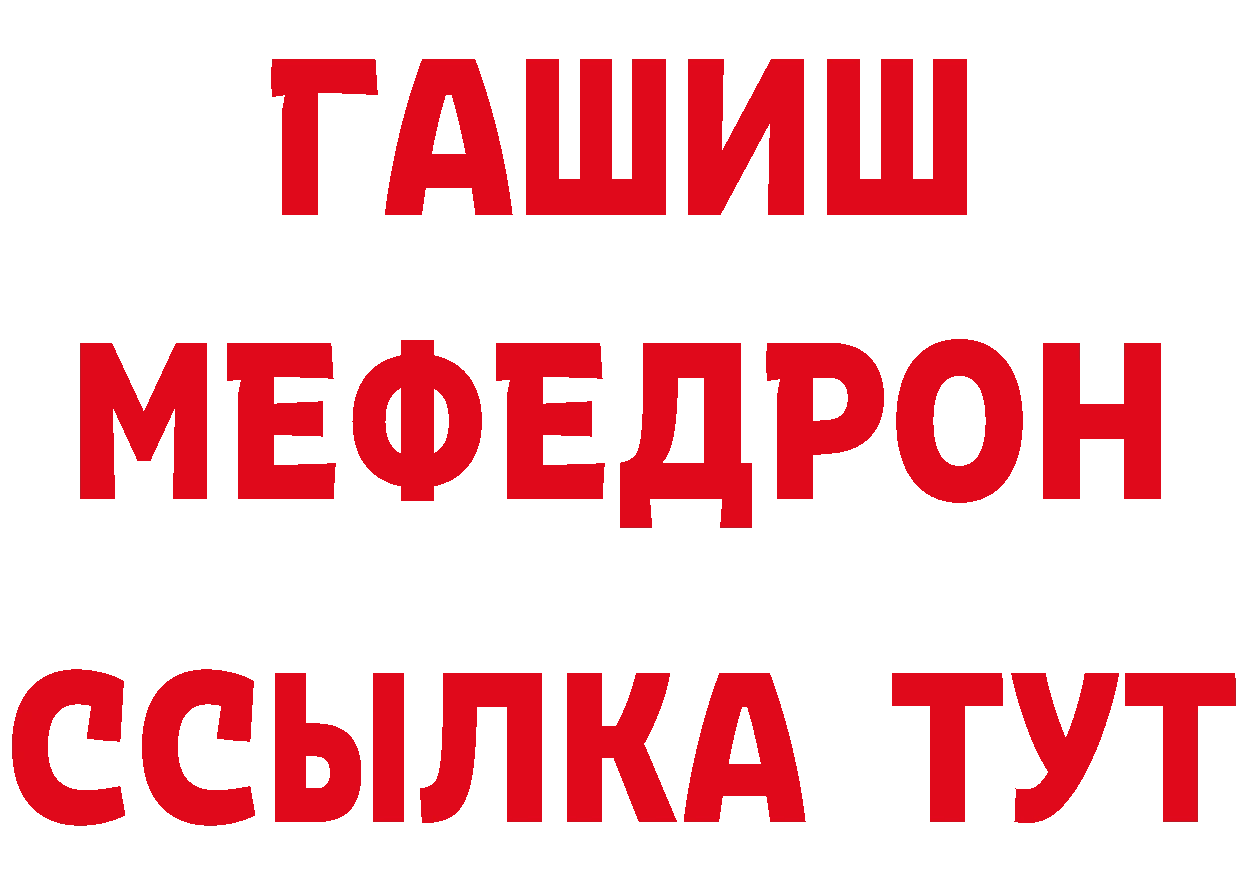 ГАШИШ
МЕФЕДРОН
ССЫЛКА ТУТ